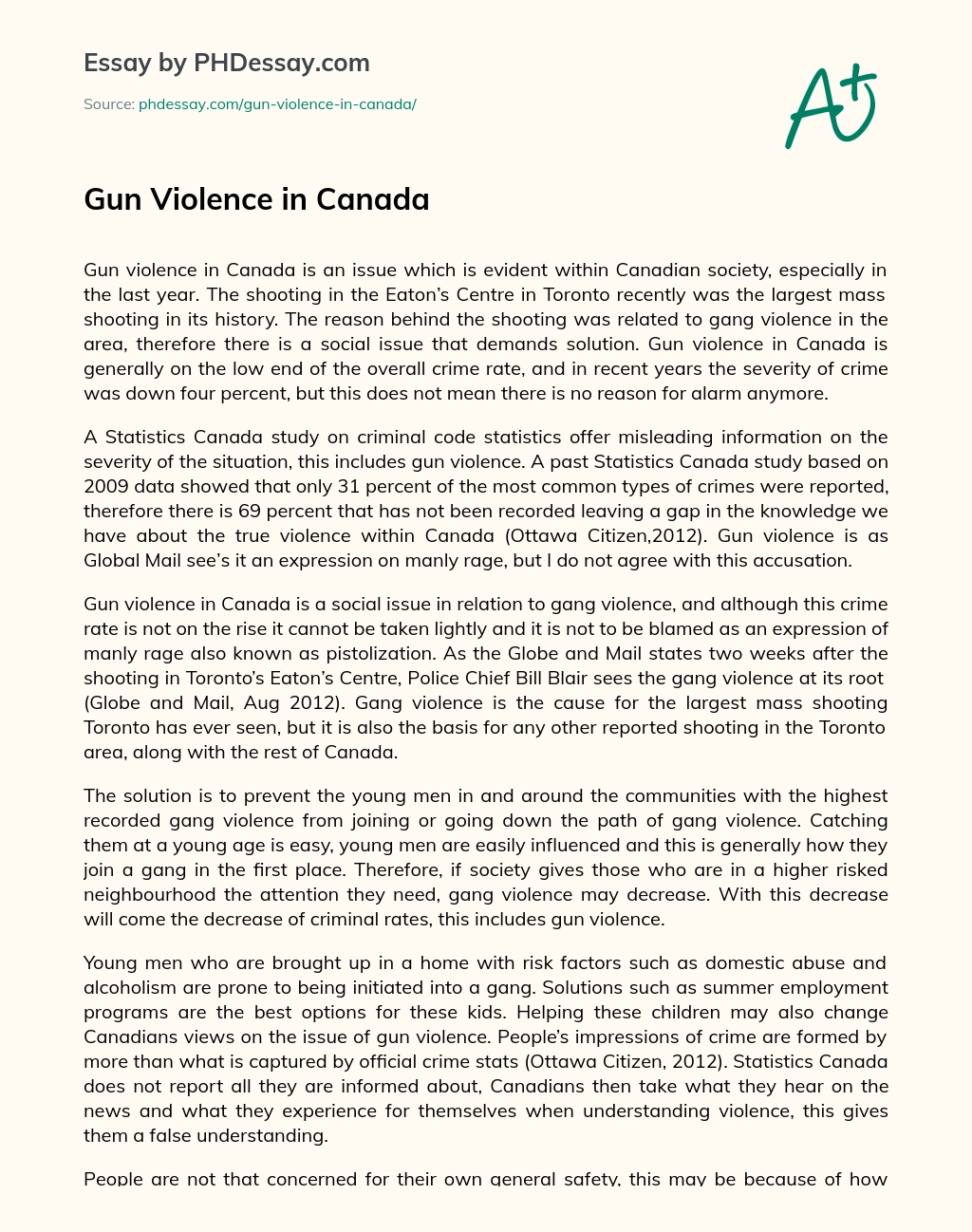 Essay by PHDessay.com

Source: phdessay.com/gun-violence-in-canada/

A+

Gun Violence in Canada

Gun violence in Canada is an issue which is evident within Canadian society, especially in the last year. The shooting in the Eaton's Centre in Toronto recently was the largest mass shooting in its history. The reason behind the shooting was related to gang violence in the area, therefore there is a social issue that demands solution. Gun violence in Canada is generally on the low end of the overall crime rate, and in recent years the severity of crime was down four percent, but this does not mean there is no reason for alarm anymore.

A Statistics Canada study on criminal code statistics offer misleading information on the severity of the situation, this includes gun violence. A past Statistics Canada study based on 2009 data showed that only 31 percent of the most common types of crimes were reported, therefore there is 69 percent that has not been recorded leaving a gap in the knowledge we have about the true violence within Canada (Ottawa Citizen,2012). Gun violence is as Global Mail see's it an expression on manly rage, but I do not agree with this accusation.

Gun violence in Canada is a social issue in relation to gang violence, and although this crime rate is not on the rise it cannot be taken lightly and it is not to be blamed as an expression of manly rage also known as pistolization. As the Globe and Mail states two weeks after the shooting in Toronto's Eaton's Centre, Police Chief Bill Blair sees the gang violence at its root (Globe and Mail, Aug 2012). Gang violence is the cause for the largest mass shooting Toronto has ever seen, but it is also the basis for any other reported shooting in the Toronto area, along with the rest of Canada.

The solution is to prevent the young men in and around the communities with the highest recorded gang violence from joining or going down the path of gang violence. Catching them at a young age is easy, young men are easily influenced and this is generally how they join a gang in the first place. Therefore, if society gives those who are in a higher risked neighbourhood the attention they need, gang violence may decrease. With this decrease will come the decrease of criminal rates, this includes gun violence.

Young men who are brought up in a home with risk factors such as domestic abuse and alcoholism are prone to being initiated into a gang. Solutions such as summer employment programs are the best options for these kids. Helping these children may also change Canadians views on the issue of gun violence. People's impressions of crime are formed by more than what is captured by official crime stats (Ottawa Citizen, 2012). Statistics Canada does not report all they are informed about, Canadians then take what they hear on the news and what they experience for themselves when understanding violence, this gives them a false understanding.

People are not that concerned for their own general safety, this may be because of how